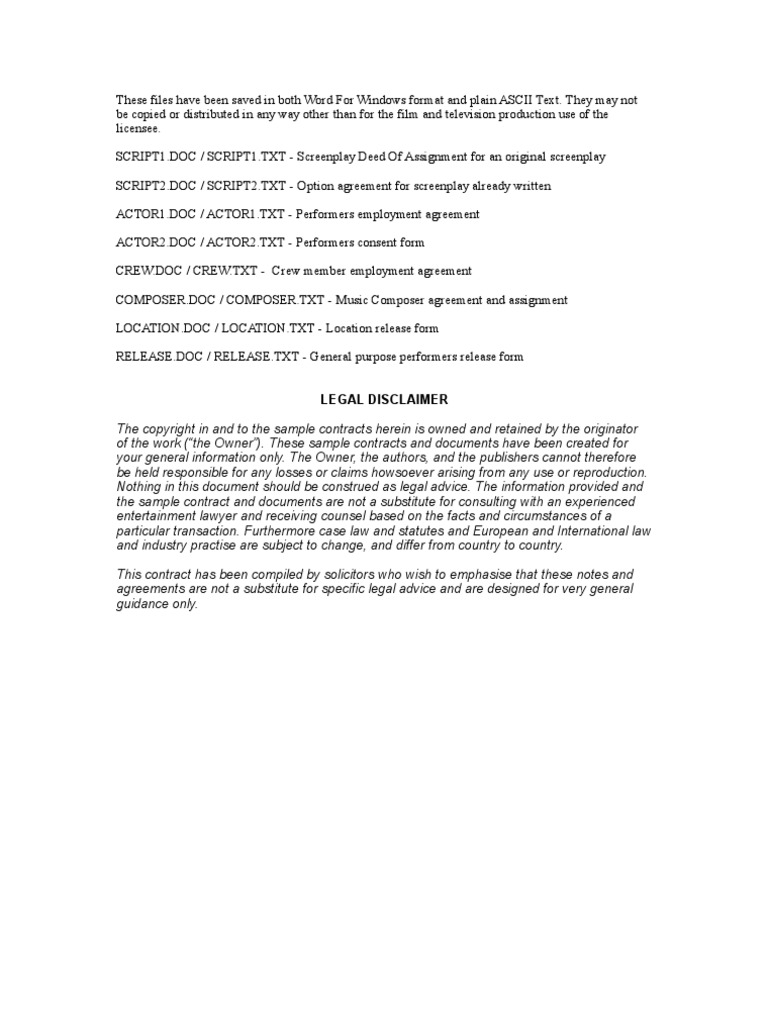 These files have been saved in both Word For Windows format and plain ASCII Text. They may not be copied or distributed in any way other than for the film and television production use of the licensee.

SCRIPT1.DOC / SCRIPT1.TXT - Screenplay Deed Of Assignment for an original screenplay

SCRIPT2.DOC / SCRIPT2.TXT - Option agreement for screenplay already written

ACTOR1.DOC / ACTOR1.TXT - Performers employment agreement

ACTOR2.DOC / ACTOR2.TXT - Performers consent form

CREW.DOC / CREW.TXT - Crew member employment agreement

COMPOSER.DOC / COMPOSER.TXT - Music Composer agreement and assignment

LOCATION.DOC / LOCATION.TXT - Location release form

RELEASE.DOC / RELEASE.TXT - General purpose performers release form

LEGAL DISCLAIMER

The copyright in and to the sample contracts herein is owned and retained by the originator of the work ("the Owner"). These sample contracts and documents have been created for your general information only. The Owner, the authors, and the publishers cannot therefore be held responsible for any losses or claims howsoever arising from any use or reproduction. Nothing in this document should be construed as legal advice. The information provided and the sample contract and documents are not a substitute for consulting with an experienced entertainment lawyer and receiving counsel based on the facts and circumstances of a particular transaction. Furthermore case law and statutes and European and International law and industry practise are subject to change, and differ from country to country.

This contract has been compiled by solicitors who wish to emphasise that these notes and agreements are not a substitute for specific legal advice and are designed for very general guidance only.